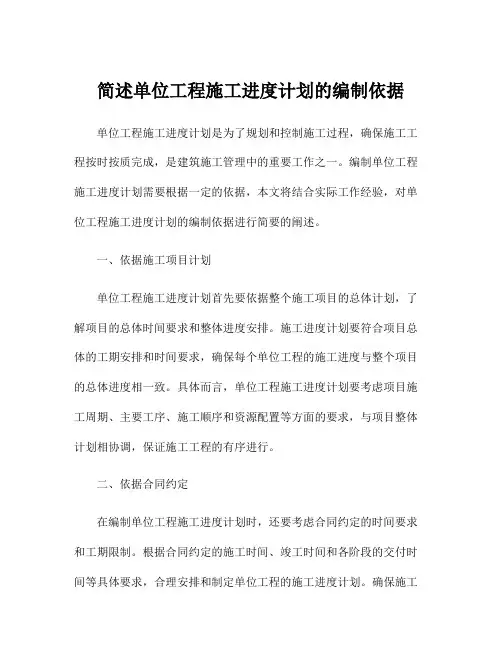 简述单位工程施工进度计划的编制依据

单位工程施工进度计划是为了规划和控制施工过程，确保施工工程按时按质完成，是建筑施工管理中的重要工作之一。编制单位工程施工进度计划需要根据一定的依据，本文将结合实际工作经验，对单位工程施工进度计划的编制依据进行简要的阐述。

一、依据施工项目计划

单位工程施工进度计划首先要依据整个施工项目的总体计划，了解项目的总体时间要求和整体进度安排。施工进度计划要符合项目总体的工期安排和时间要求，确保每个单位工程的施工进度与整个项目的总体进度相一致。具体而言，单位工程施工进度计划要考虑项目施工周期、主要工序、施工顺序和资源配置等方面的要求，与项目整体计划相协调，保证施工工程的有序进行。

二、依据合同约定

在编制单位工程施工进度计划时，还要考虑合同约定的时间要求和工期限制。根据合同约定的施工时间、竣工时间和各阶段的交付时间等具体要求，合理安排和制定单位工程的施工进度计划。确保施工